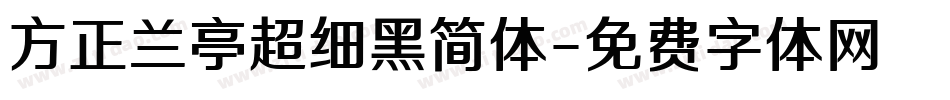 方正兰亭超细黑简体-免费字体网